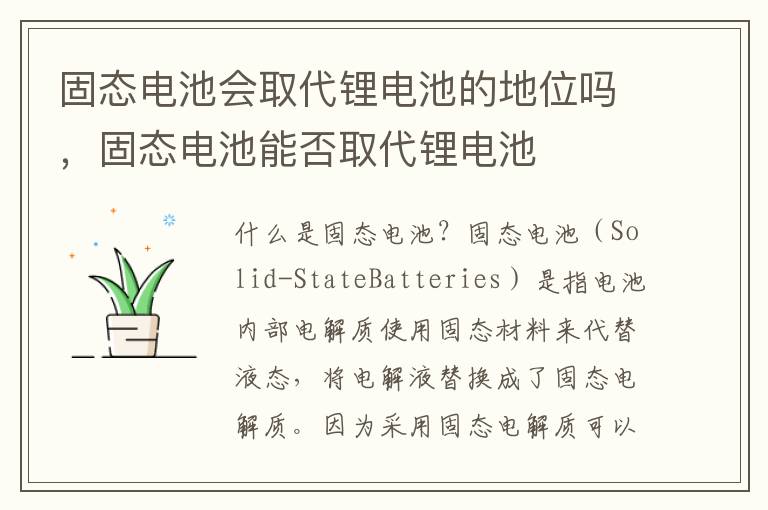 固态电池会取代锂电池的地位吗，固态电池能否取代锂电池

什么是固态电池？固态电池（Solid-StateBatteries）是指电池内部电解质使用固态材料来代替液态，将电解液替换成了固态电解质。因为采用固态电解质可以